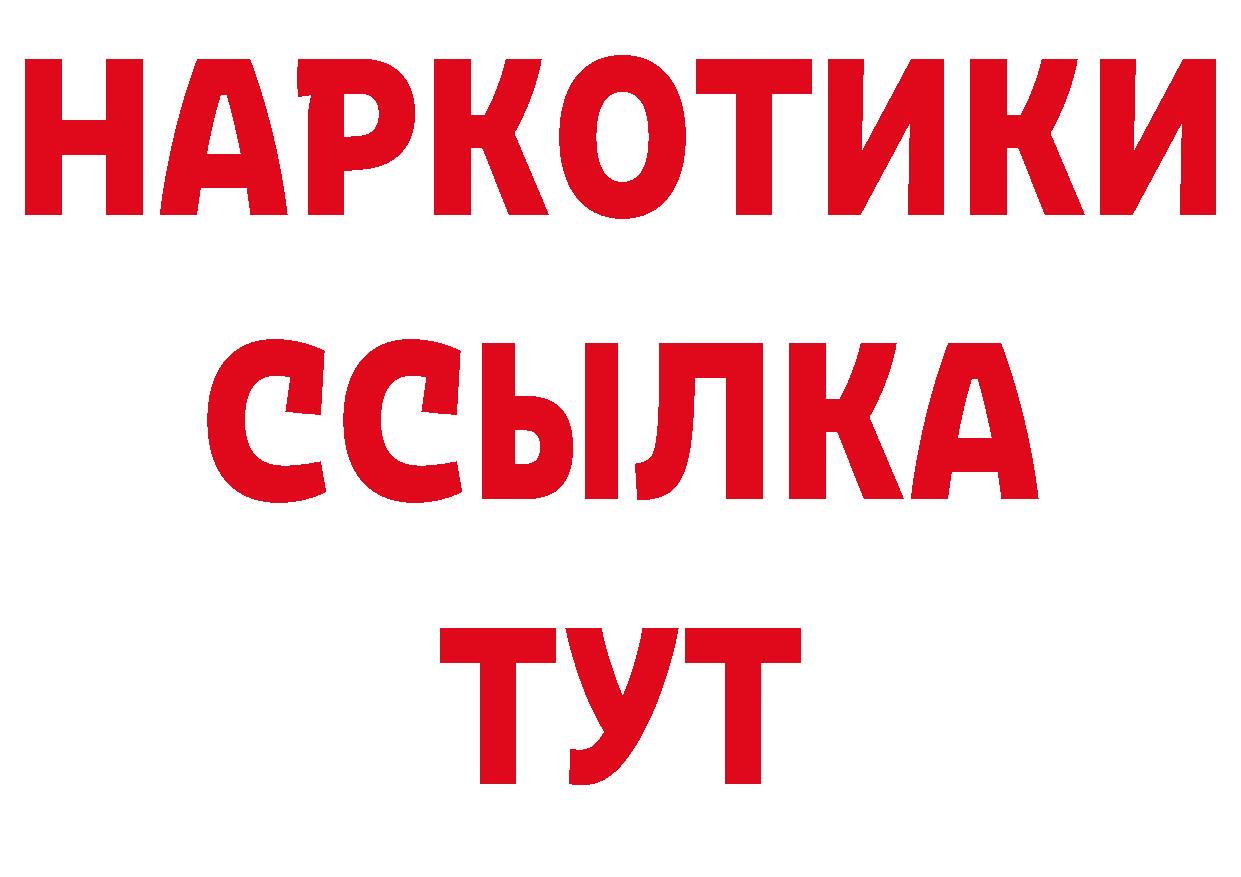 НАРКОТИКИ
ССЫЛКА
ТУТ